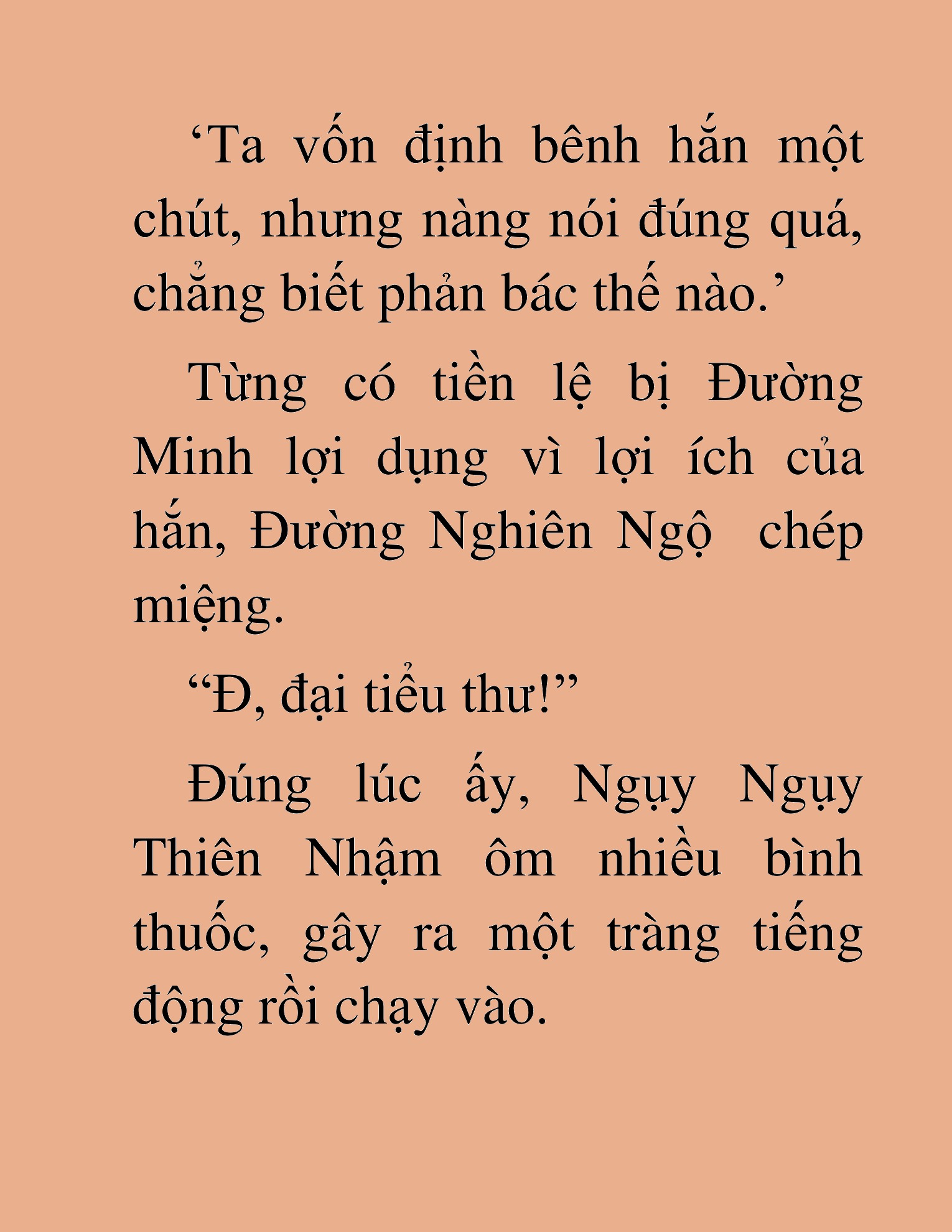 ‘Ta vốn định bênh hắn một chút, nhưng nàng nói đúng quá, chẳng biết phản bác thế nào.’

Từng có tiền lệ bị Đường Minh lợi dụng vì lợi ích của hắn, Đường Nghiên Ngộ chép miệng.

“Đ, đại tiểu thư!”

Đúng lúc ấy, Ngụy Ngụy Thiên Nhậm ôm nhiều bình thuốc, gây ra một tràng tiếng động rồi chạy vào.